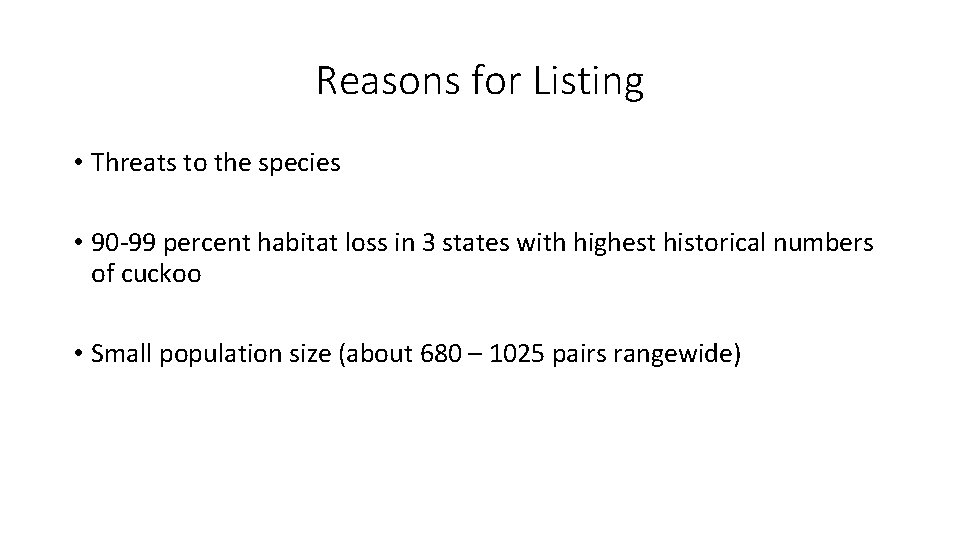 Reasons for Listing

• Threats to the species

• 90-99 percent habitat loss in 3 states with highest historical numbers of cuckoo

• Small population size (about 680 – 1025 pairs rangewide)